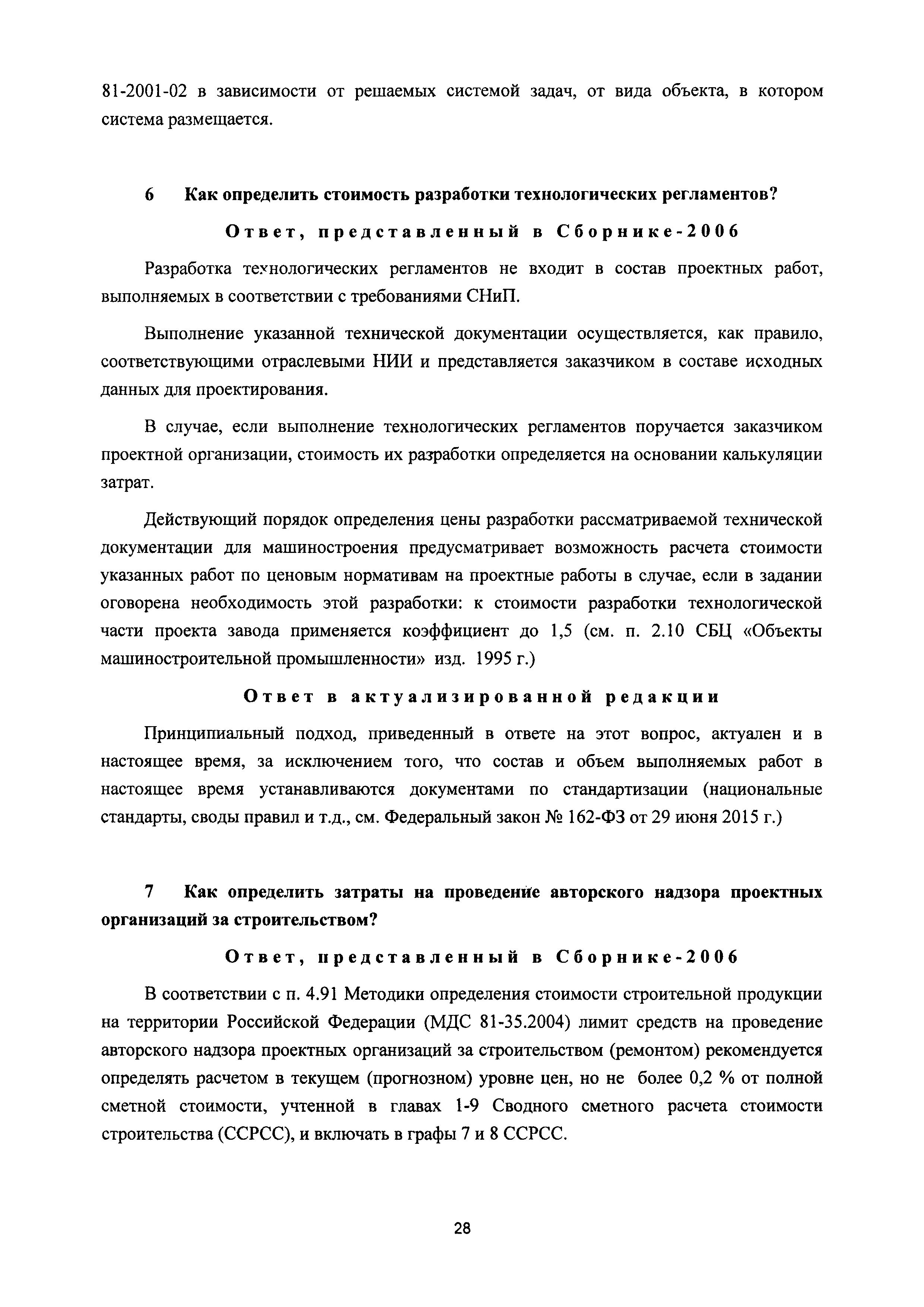 81-2001-02 в зависимости от решаемых системой задач, от вида объекта, в котором система размещается.

6 Как определить стоимость разработки технологических регламентов?

Ответ, представленный в Сборнике-2006

Разработка технологических регламентов не входит в состав проектных работ, выполняемых в соответствии с требованиями СНиП.

Выполнение указанной технической документации осуществляется, как правило, соответствующими отраслевыми НИИ и представляется заказчиком в составе исходных данных для проектирования.

В случае, если выполнение технологических регламентов поручается заказчиком проектной организации, стоимость их разработки определяется на основании калькуляции затрат.

Действующий порядок определения цены разработки рассматриваемой технической документации для машиностроения предусматривает возможность расчета стоимости указанных работ по ценовым нормативам на проектные работы в случае, если в задании оговорена необходимость этой разработки: к стоимости разработки технологической части проекта завода применяется коэффициент до 1,5 (см. п. 2.10 СБЦ «Объекты машиностроительной промышленности» изд. 1995 г.)

Ответ в актуализированной редакции

Принципиальный подход, приведенный в ответе на этот вопрос, актуален и в настоящее время, за исключением того, что состав и объем выполняемых работ в настоящее время устанавливаются документами по стандартизации (национальные стандарты, своды правил и т.д., см. Федеральный закон № 162-ФЗ от 29 июня 2015 г.)

7 Как определить затраты на проведение авторского надзора проектных организаций за строительством?

Ответ, представленный в Сборнике-2006

В соответствии с п. 4.91 Методики определения стоимости строительной продукции на территории Российской Федерации (МДС 81-35.2004) лимит средств на проведение авторского надзора проектных организаций за строительством (ремонтом) рекомендуется определять расчетом в текущем (прогнозном) уровне цен, но не более 0,2 % от полной сметной стоимости, учтенной в главах 1-9 Сводного сметного расчета стоимости строительства (ССРСС), и включать в графы 7 и 8 ССРСС.

28